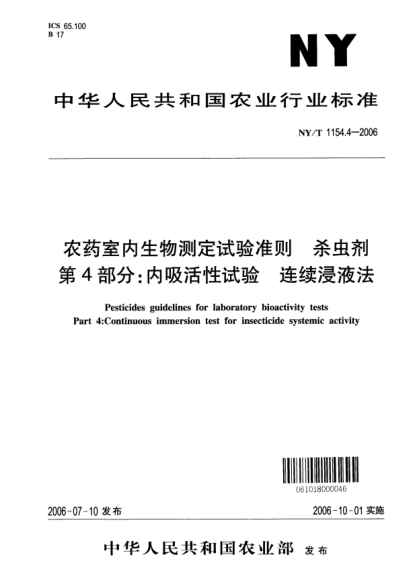 ICS 65.100
B 17

NY

中华人民共和国农业行业标准

NY/T 1154.4—2006

农药室内生物测定试验准则　杀虫剂
第4部分：内吸活性试验　连续浸液法

Pesticides guidelines for laboratory bioactivity tests
Part 4:Continuous immersion test for insecticide systemic activity

061018000046

2006-07-10 发布

2006-10-01 实施

中华人民共和国农业部　发布